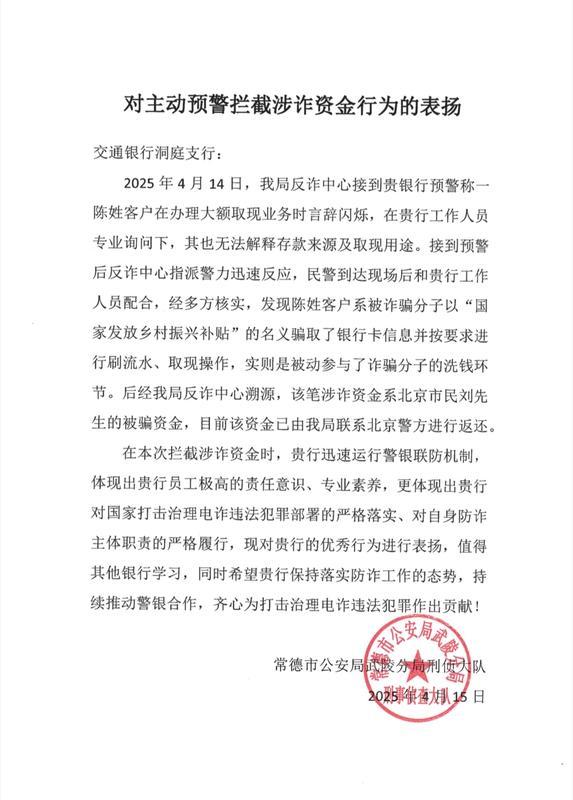 对主动预警拦截涉诈资金行为的表扬

交通银行洞庭支行：

2025 年 4 月 14 日，我局反诈中心接到贵银行预警称一陈姓客户在办理大额取现业务时言辞闪烁，在贵行工作人员专业询问下，其也无法解释存款来源及取现用途。接到预警后反诈中心指派警力迅速反应，民警到达现场后和贵行工作人员配合，经多方核实，发现陈姓客户系被诈骗分子以“国家发放乡村振兴补贴”的名义骗取了银行卡信息并按要求进行刷流水、取现操作，实则是被动参与了诈骗分子的洗钱环节。后经我局反诈中心溯源，该笔涉诈资金系北京市民刘先生的被骗资金，目前该资金已由我局联系北京警方进行返还。

在本次拦截涉诈资金时，贵行迅速运行警银联防机制，体现出贵行员工极高的责任意识、专业素养，更体现出贵行对国家打击治理电诈违法犯罪部署的严格落实、对自身防诈主体职责的严格履行，现对贵行的优秀行为进行表扬，值得其他银行学习，同时希望贵行保持落实防诈工作的态势，持续推动警银合作，齐心为打击治理电诈违法犯罪作出贡献！

常德市公安局武陵分局刑侦大队
2025 年 4 月 15 日

常德市公安局武陵分局 刑事侦查大队